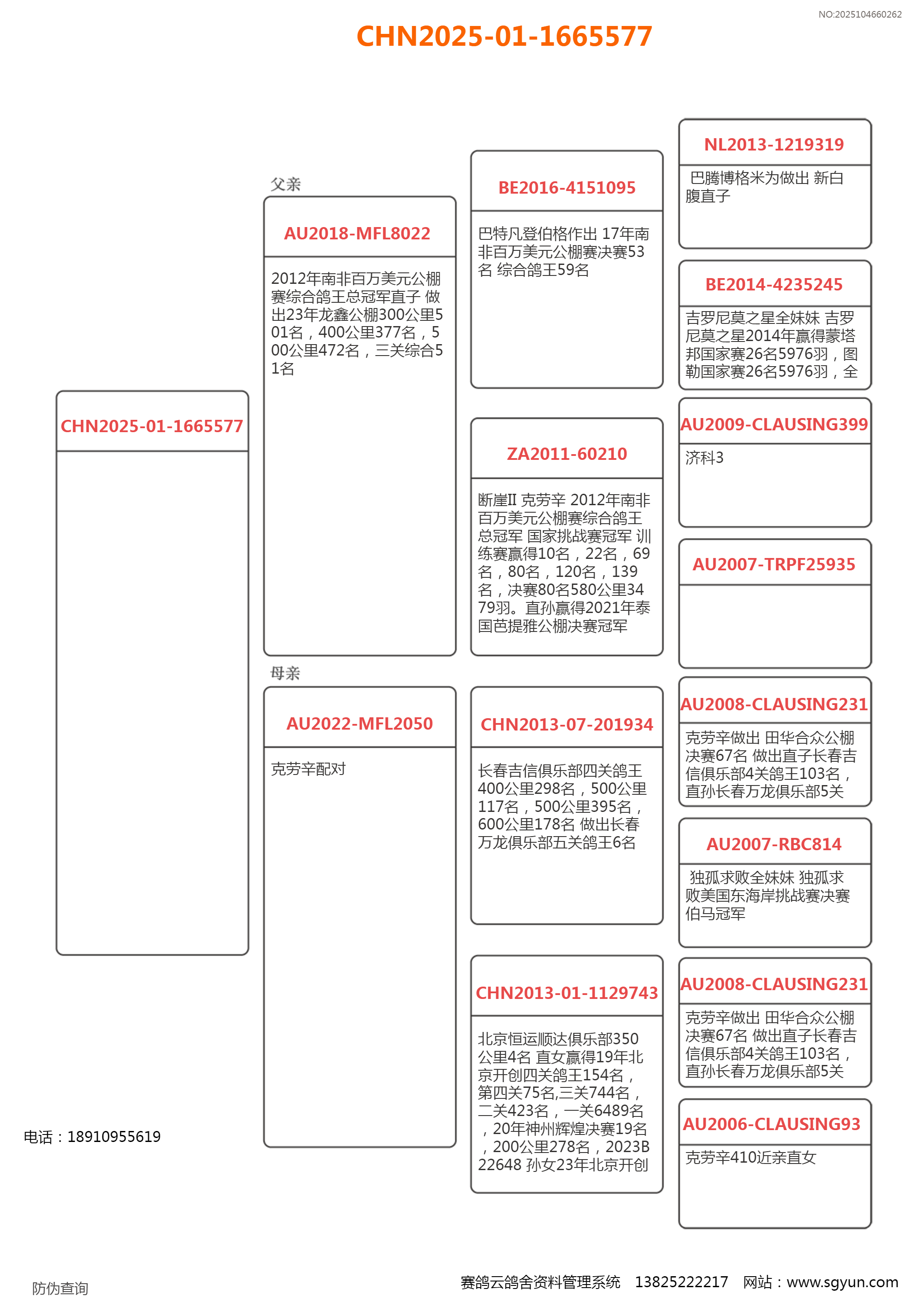 NO:2025104660262

CHN2025-01-1665577

CHN2025-01-1665577

父亲

AU2018-MFL8022

2012年南非百万美元公棚赛综合鸽王总冠军直子 做出23年龙鑫公棚300公里501名，400公里377名，500公里472名，三关综合51名

母亲

AU2022-MFL2050

克劳辛配对

BE2016-4151095

巴特凡登伯格作出 17年南非百万美元公棚赛决赛53名 综合鸽王59名

ZA2011-60210

断崖II 克劳辛 2012年南非百万美元公棚赛综合鸽王总冠军 国家挑战赛冠军 训练赛赢得10名，22名，69名，80名，120名，139名，决赛80名580公里3479羽。直孙赢得2021年泰国芭提雅公棚决赛冠军

CHN2013-07-201934

长春吉信俱乐部四关鸽王400公里298名，500公里117名，500公里395名，600公里178名 做出长春万龙俱乐部五关鸽王6名

CHN2013-01-1129743

北京恒运顺达俱乐部350公里4名 直女赢得19年北京开创四关鸽王154名，第四关75名,三关744名，二关423名，一关6489名，20年神州辉煌决赛19名，200公里278名，2023B22648 孙女23年北京开创

NL2013-1219319

巴腾博格米为做出 新白腹直子

BE2014-4235245

吉罗尼莫之星全妹妹 吉罗尼莫之星2014年赢得蒙塔邦国家赛26名5976羽，图勒国家赛26名5976羽，全

AU2009-CLAUSING399

济科3

AU2007-TRPF25935

AU2008-CLAUSING231

克劳辛做出 田华合众公棚决赛67名 做出直子长春吉信俱乐部4关鸽王103名，直孙长春万龙俱乐部5关

AU2007-RBC814

独孤求败全妹妹 独孤求败美国东海岸挑战赛决赛伯马冠军

AU2008-CLAUSING231

克劳辛做出 田华合众公棚决赛67名 做出直子长春吉信俱乐部4关鸽王103名，直孙长春万龙俱乐部5关

AU2006-CLAUSING93

克劳辛410近亲直女

电话：18910955619

防伪查询

赛鸽云鸽舍资料管理系统 13825222217 网站：www.sgyun.com